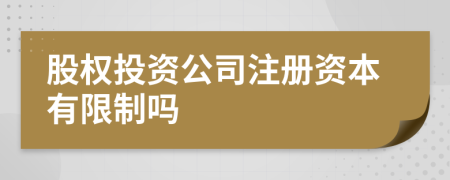 股权投资公司注册资本有限制吗